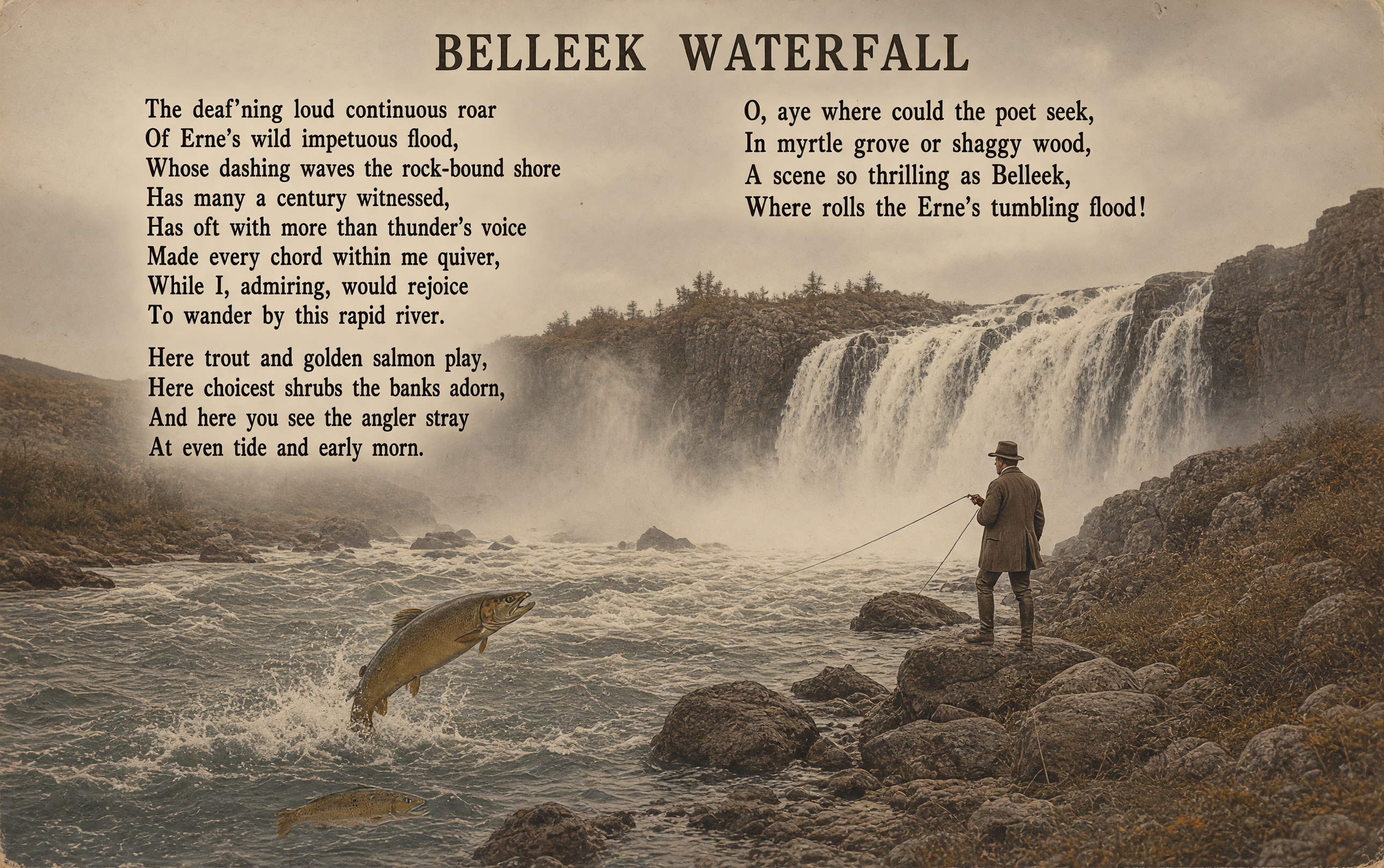 BELLEEK WATERFALL

The deaf'ning loud continuous roar
Of Erne's wild impetuous flood,
Whose dashing waves the rock-bound shore
Has many a century witnessed,
Has oft with more than thunder's voice
Made every chord within me quiver,
While I, admiring, would rejoice
To wander by this rapid river.

Here trout and golden salmon play,
Here choicest shrubs the banks adorn,
And here you see the angler stray
At even tide and early morn.

O, aye where could the poet seek,
In myrtle grove or shaggy wood,
A scene so thrilling as Belleek,
Where rolls the Erne's tumbling flood!